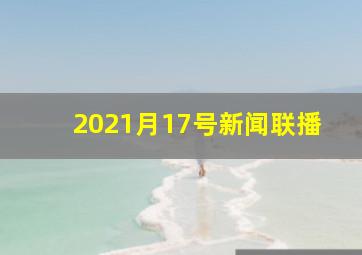 2021月17号新闻联播